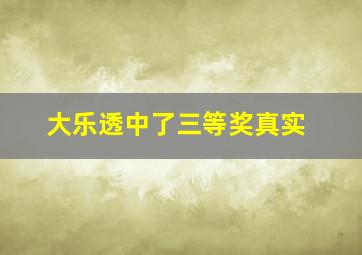 大乐透中了三等奖真实